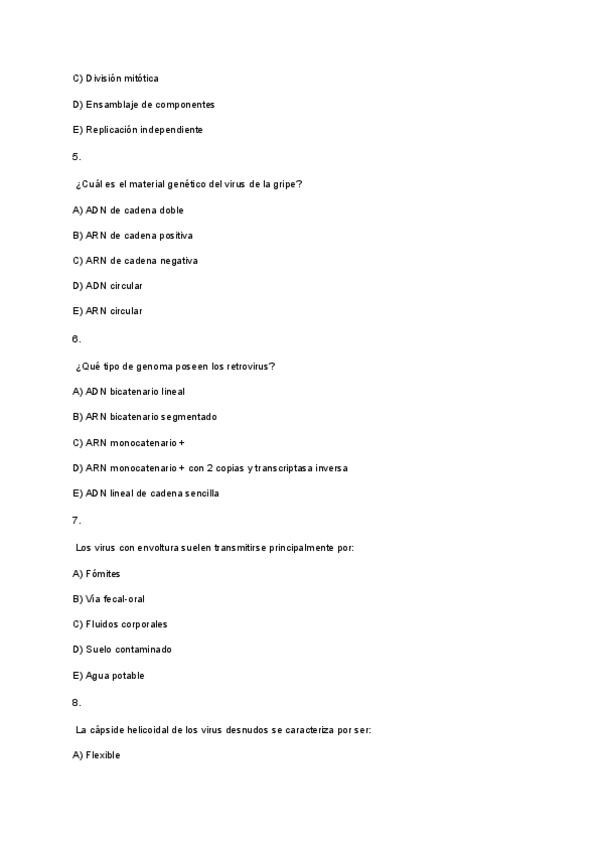 C) División mitótica

D) Ensamblaje de componentes

E) Replicación independiente

5.

¿Cuál es el material genético del virus de la gripe?

A) ADN de cadena doble

B) ARN de cadena positiva

C) ARN de cadena negativa

D) ADN circular

E) ARN circular

6.

¿Qué tipo de genoma poseen los retrovirus?

A) ADN bicatenario lineal

B) ARN bicatenario segmentado

C) ARN monocatenario +

D) ARN monocatenario + con 2 copias y transcriptasa inversa

E) ADN lineal de cadena sencilla

7.

Los virus con envoltura suelen transmitirse principalmente por:

A) Fómites

B) Vía fecal-oral

C) Fluidos corporales

D) Suelo contaminado

E) Agua potable

8.

La cápside helicoidal de los virus desnudos se caracteriza por ser:

A) Flexible